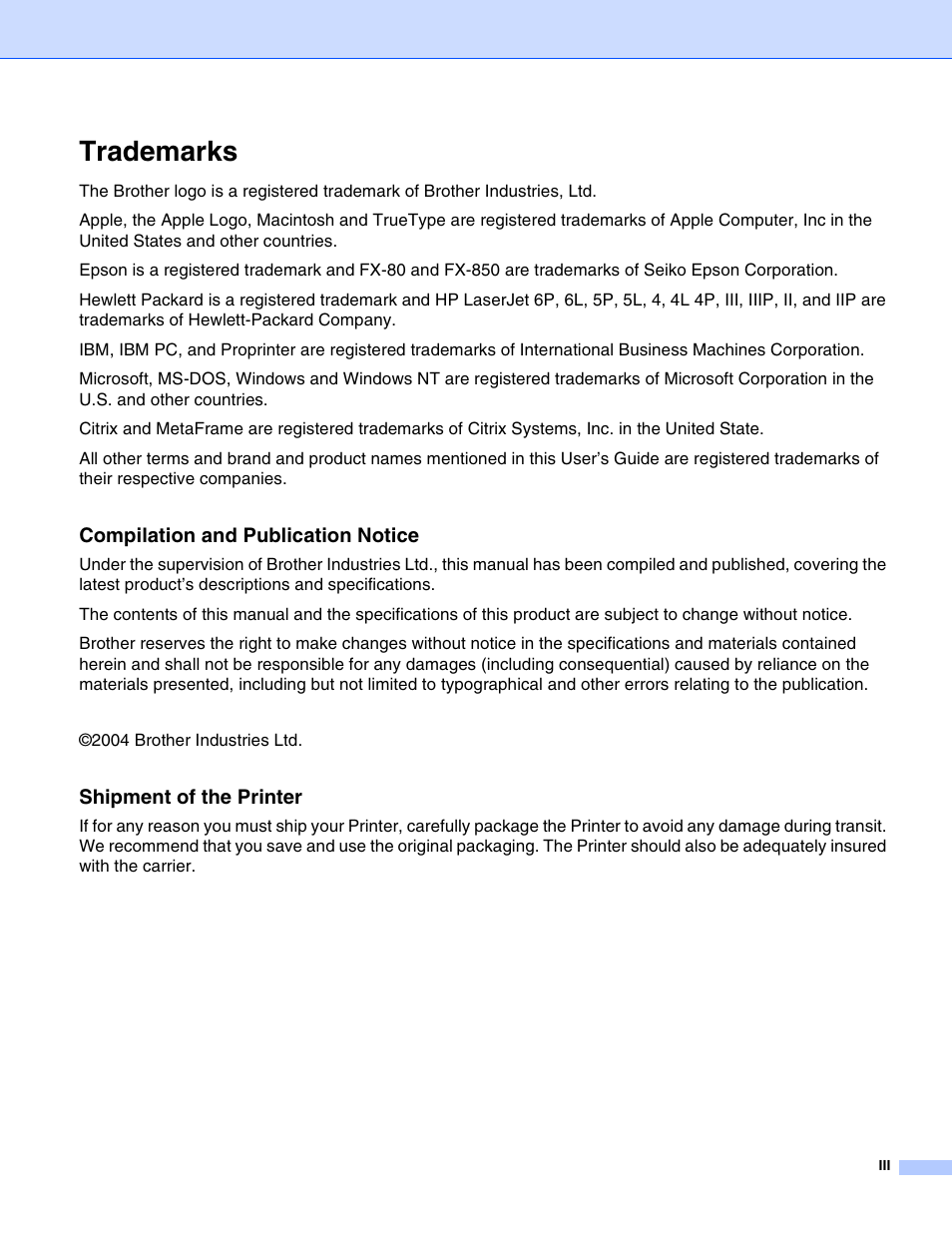 Trademarks

The Brother logo is a registered trademark of Brother Industries, Ltd.

Apple, the Apple Logo, Macintosh and TrueType are registered trademarks of Apple Computer, Inc in the United States and other countries.

Epson is a registered trademark and FX-80 and FX-850 are trademarks of Seiko Epson Corporation.

Hewlett Packard is a registered trademark and HP LaserJet 6P, 6L, 5P, 5L, 4, 4L 4P, III, IIIP, II, and IIP are trademarks of Hewlett-Packard Company.

IBM, IBM PC, and Proprinter are registered trademarks of International Business Machines Corporation.

Microsoft, MS-DOS, Windows and Windows NT are registered trademarks of Microsoft Corporation in the U.S. and other countries.

Citrix and MetaFrame are registered trademarks of Citrix Systems, Inc. in the United State.

All other terms and brand and product names mentioned in this User's Guide are registered trademarks of their respective companies.

Compilation and Publication Notice

Under the supervision of Brother Industries Ltd., this manual has been compiled and published, covering the latest product's descriptions and specifications.

The contents of this manual and the specifications of this product are subject to change without notice.

Brother reserves the right to make changes without notice in the specifications and materials contained herein and shall not be responsible for any damages (including consequential) caused by reliance on the materials presented, including but not limited to typographical and other errors relating to the publication.

©2004 Brother Industries Ltd.

Shipment of the Printer

If for any reason you must ship your Printer, carefully package the Printer to avoid any damage during transit. We recommend that you save and use the original packaging. The Printer should also be adequately insured with the carrier.

III